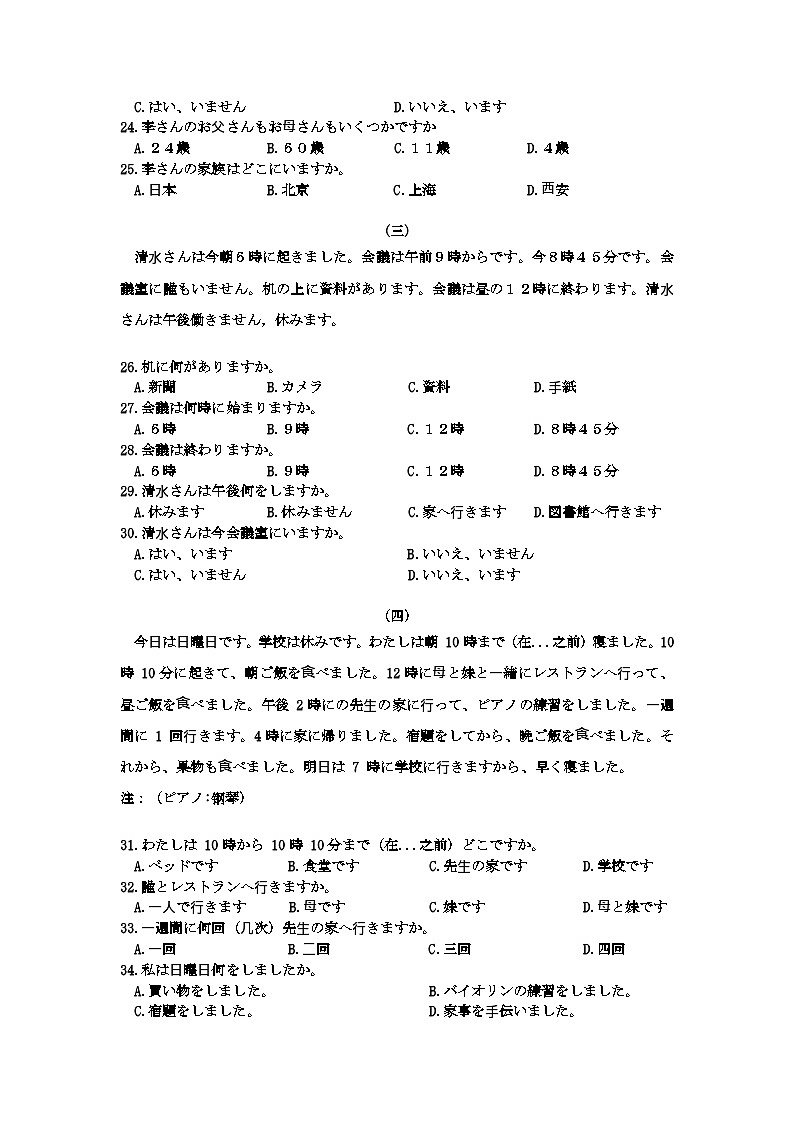 C.はい、いません　　　　　　　　D.いいえ、います
24.李さんのお父さんもお母さんもいくつかですか
A.２４歳　　B.６０歳　　C.１１歳　　D.４歳
25.李さんの家族はどこにいますか。
A.日本　　B.北京　　C.上海　　D.西安

(三)

清水さんは今朝６時に起きました。会議は午前９時からです。今８時４５分です。会議室に誰もいません。机の上に資料があります。会議は昼の１２時に終わります。清水さんは午後働きません，休みます。

26.机に何がありますか。
A.新聞　　B.カメラ　　C.資料　　D.手紙
27.会議は何時に始まりますか。
A.６時　　B.９時　　C.１２時　　D.８時４５分
28.会議は終わりますか。
A.６時　　B.９時　　C.１２時　　D.８時４５分
29.清水さんは午後何をしますか。
A.休みます　　B.休みません　　C.家へ行きます　　D.図書館へ行きます
30.清水さんは今会議室にいますか。
A.はい、います　　　　　　　　B.いいえ、いません
C.はい、いません　　　　　　　D.いいえ、います

(四)

今日は日曜日です。学校は休みです。わたしは朝 10時まで（在...之前）寝ました。10時 10分に起きて、朝ご飯を食べました。12時に母と妹と一緒にレストランへ行って、昼ご飯を食べました。午後 2時にの先生の家に行って、ピアノの練習をしました。一週間に 1 回行きます。4時に家に帰りました。宿題をしてから、晩ご飯を食べました。それから、果物も食べました。明日は 7 時に学校に行きますから、早く寝ました。
注：（ピアノ:钢琴）

31.わたしは 10時から 10時 10分まで（在...之前）どこですか。
A.ベッドです　　B.食堂です　　C.先生の家です　　D.学校です
32.誰とレストランへ行きますか。
A.一人で行きます　　B.母です　　C.妹です　　D.母と妹です
33.一週間に何回（几次）先生の家へ行きますか。
A.一回　　B.二回　　C.三回　　D.四回
34.私は日曜日何をしましたか。
A.買い物をしました。　　　　　B.バイオリンの練習をしました。
C.宿題をしました。　　　　　　D.家事を手伝いました。